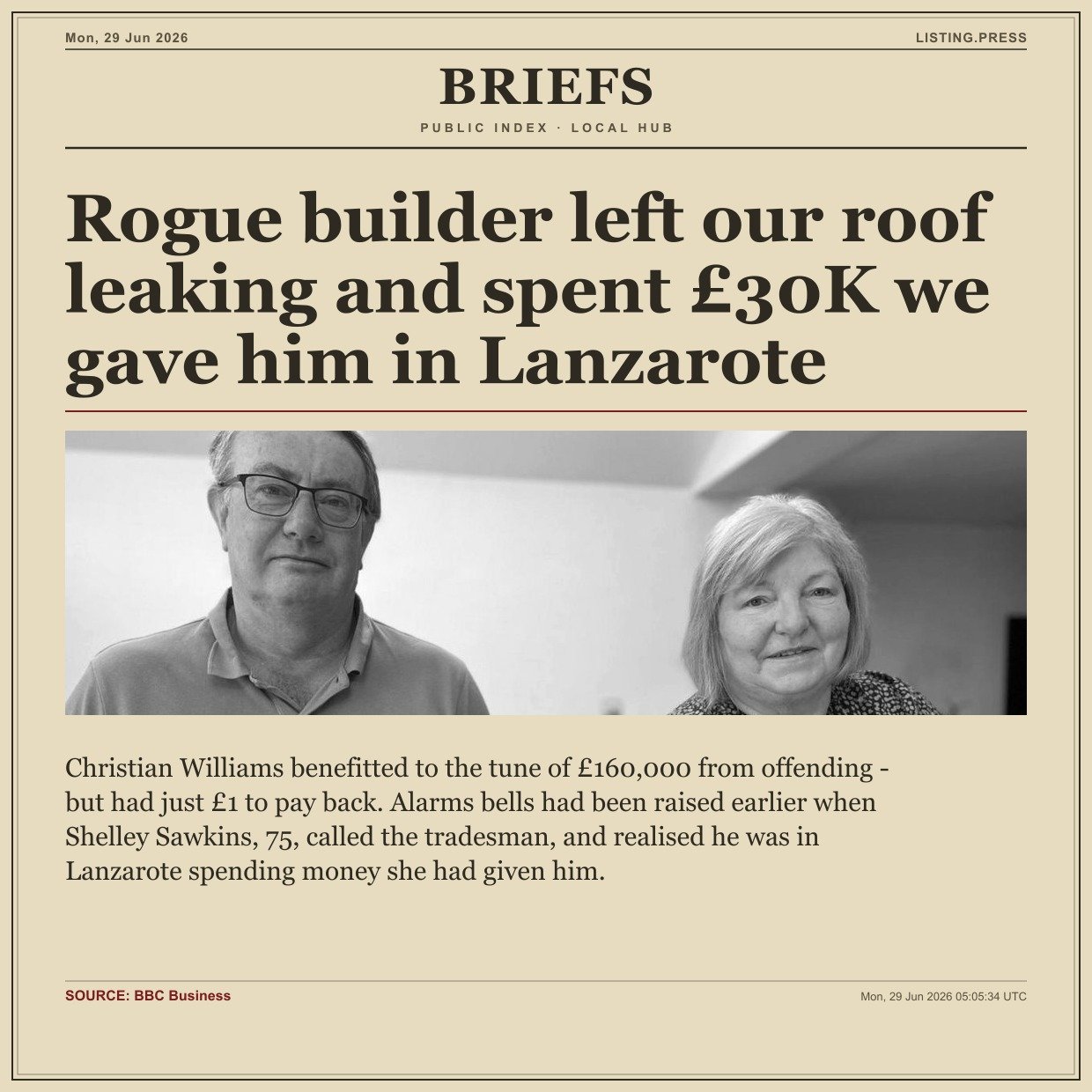 Mon, 29 Jun 2026

LISTING.PRESS

BRIEFS

PUBLIC INDEX · LOCAL HUB

Rogue builder left our roof leaking and spent £30K we gave him in Lanzarote

Christian Williams benefitted to the tune of £160,000 from offending - but had just £1 to pay back. Alarms bells had been raised earlier when Shelley Sawkins, 75, called the tradesman, and realised he was in Lanzarote spending money she had given him.

SOURCE: BBC Business

Mon, 29 Jun 2026 05:05:34 UTC